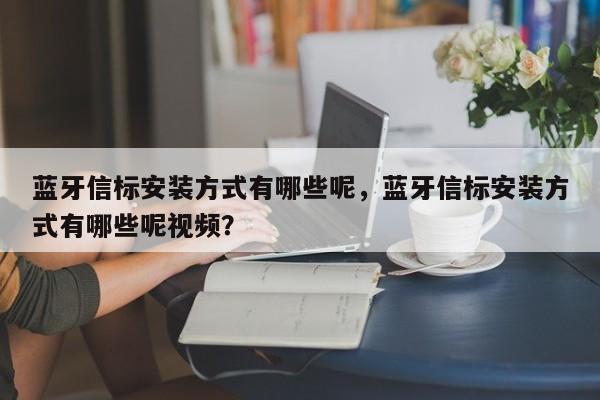 蓝牙信标安装方式有哪些呢，蓝牙信标安装方式有哪些呢视频？